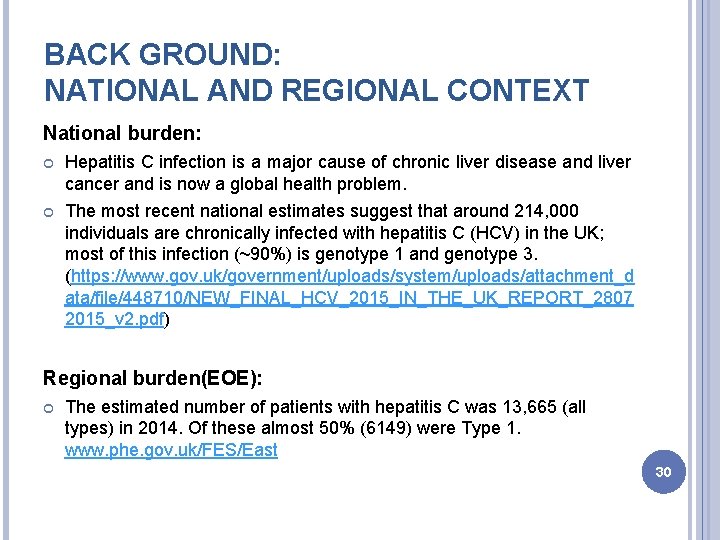 BACK GROUND:
NATIONAL AND REGIONAL CONTEXT

National burden:

Hepatitis C infection is a major cause of chronic liver disease and liver cancer and is now a global health problem.

The most recent national estimates suggest that around 214,000 individuals are chronically infected with hepatitis C (HCV) in the UK; most of this infection (~90%) is genotype 1 and genotype 3. (https://www.gov.uk/government/uploads/system/uploads/attachment_data/file/448710/NEW_FINAL_HCV_2015_IN_THE_UK_REPORT_28072015_v2.pdf)

Regional burden(EOE):

The estimated number of patients with hepatitis C was 13,665 (all types) in 2014. Of these almost 50% (6149) were Type 1. www.phe.gov.uk/FES/East

30